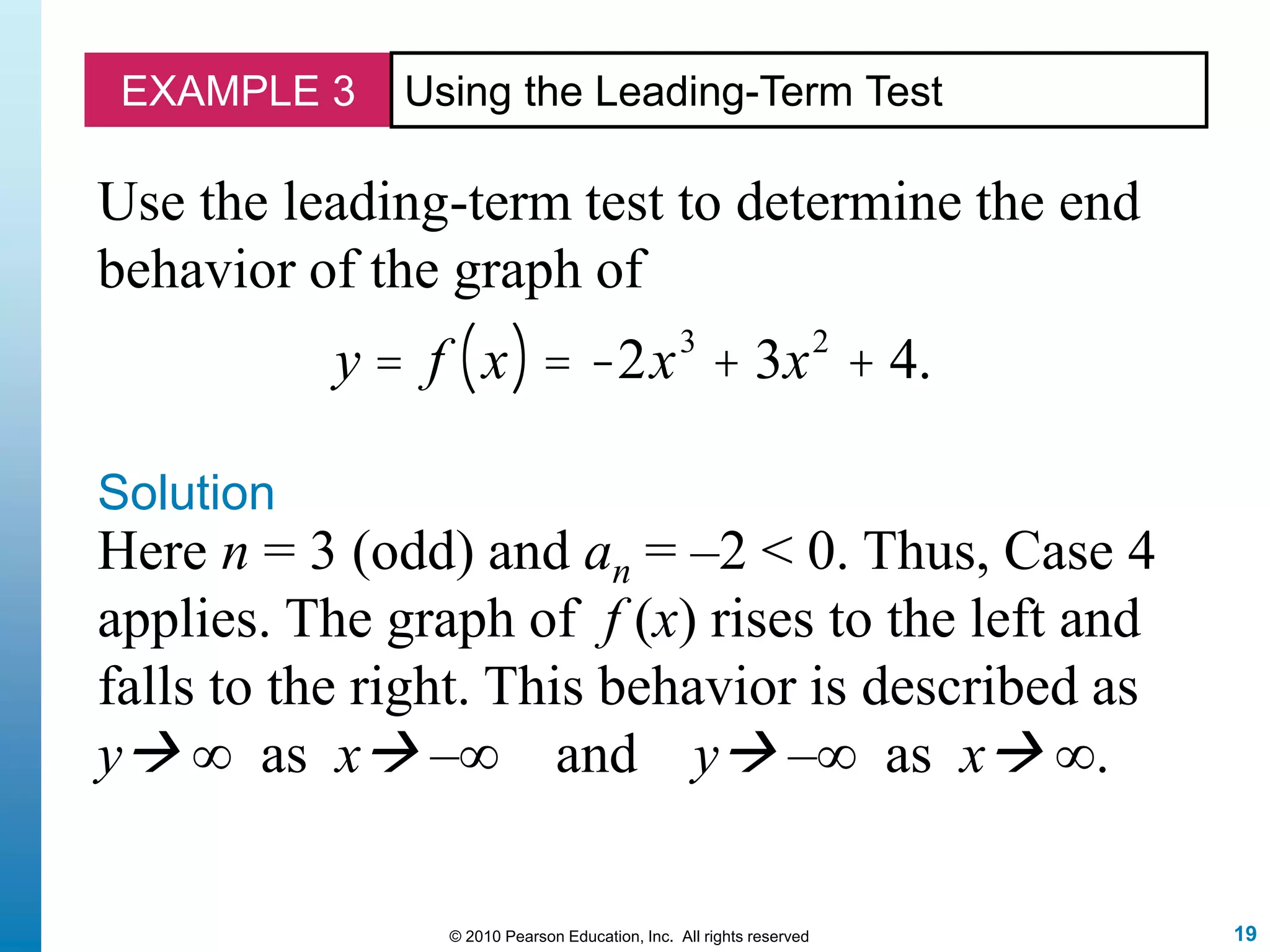 EXAMPLE 3 Using the Leading-Term Test

Use the leading-term test to determine the end behavior of the graph of

$y = f(x) = -2x^3 + 3x^2 + 4.$

Solution

Here $n = 3$ (odd) and $a_n = -2 < 0$. Thus, Case 4 applies. The graph of $f(x)$ rises to the left and falls to the right. This behavior is described as $y \to \infty$ as $x \to -\infty$ and $y \to -\infty$ as $x \to \infty$.

© 2010 Pearson Education, Inc. All rights reserved

19